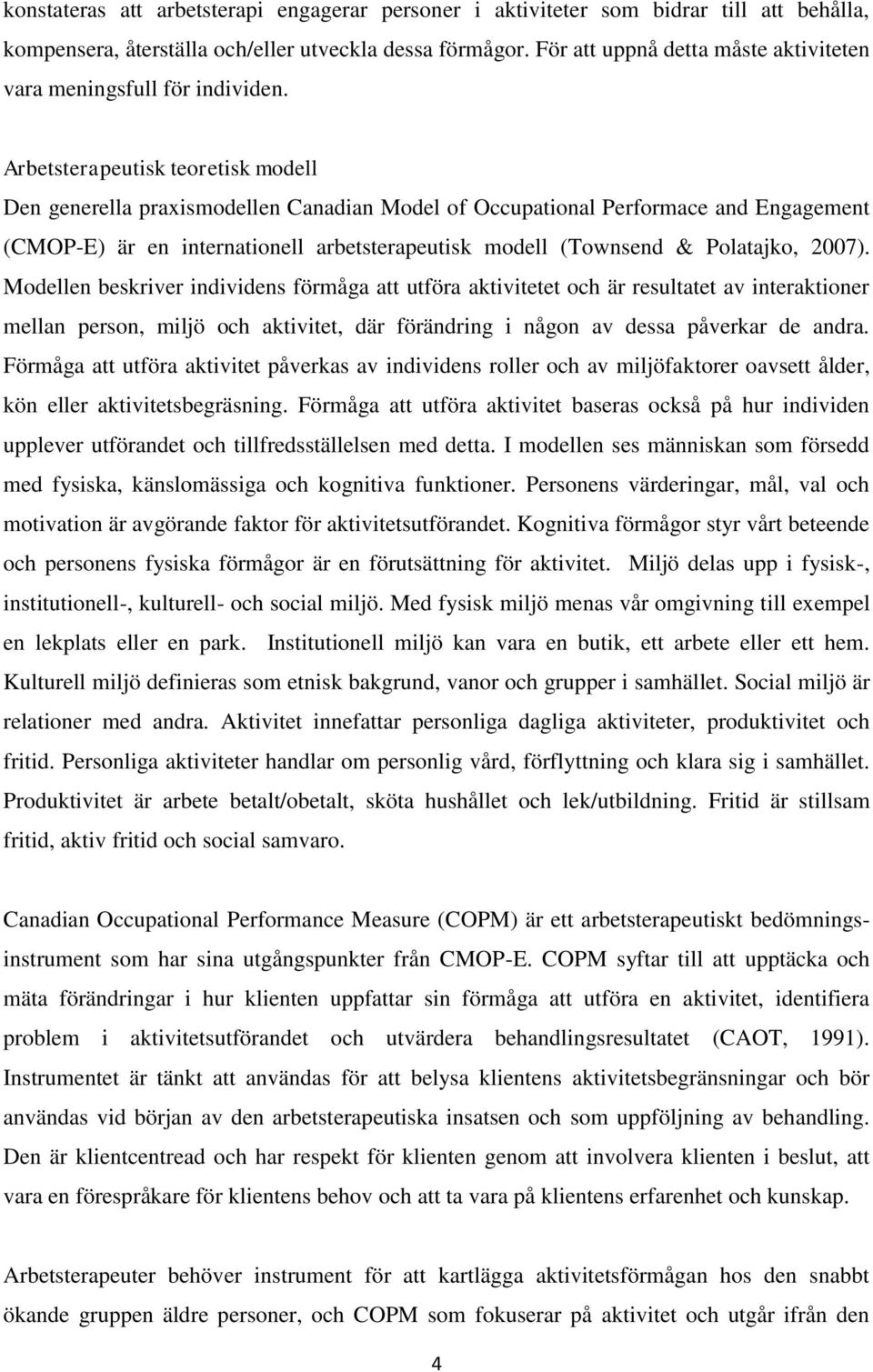 konstateras att arbetsterapi engagerar personer i aktiviteter som bidrar till att behålla, kompensera, återställa och/eller utveckla dessa förmågor. För att uppnå detta måste aktiviteten vara meningsfull för individen.

Arbetsterapeutisk teoretisk modell
Den generella praxismodellen Canadian Model of Occupational Performace and Engagement (CMOP-E) är en internationell arbetsterapeutisk modell (Townsend & Polatajko, 2007). Modellen beskriver individens förmåga att utföra aktivitetet och är resultatet av interaktioner mellan person, miljö och aktivitet, där förändring i någon av dessa påverkar de andra. Förmåga att utföra aktivitet påverkas av individens roller och av miljöfaktorer oavsett ålder, kön eller aktivitetsbegräsning. Förmåga att utföra aktivitet baseras också på hur individen upplever utförandet och tillfredsställelsen med detta. I modellen ses människan som försedd med fysiska, känslomässiga och kognitiva funktioner. Personens värderingar, mål, val och motivation är avgörande faktor för aktivitetsutförandet. Kognitiva förmågor styr vårt beteende och personens fysiska förmågor är en förutsättning för aktivitet. Miljö delas upp i fysisk-, institutionell-, kulturell- och social miljö. Med fysisk miljö menas vår omgivning till exempel en lekplats eller en park. Institutionell miljö kan vara en butik, ett arbete eller ett hem. Kulturell miljö definieras som etnisk bakgrund, vanor och grupper i samhället. Social miljö är relationer med andra. Aktivitet innefattar personliga dagliga aktiviteter, produktivitet och fritid. Personliga aktiviteter handlar om personlig vård, förflyttning och klara sig i samhället. Produktivitet är arbete betalt/obetalt, sköta hushållet och lek/utbildning. Fritid är stillsam fritid, aktiv fritid och social samvaro.

Canadian Occupational Performance Measure (COPM) är ett arbetsterapeutiskt bedömningsinstrument som har sina utgångspunkter från CMOP-E. COPM syftar till att upptäcka och mäta förändringar i hur klienten uppfattar sin förmåga att utföra en aktivitet, identifiera problem i aktivitetsutförandet och utvärdera behandlingsresultatet (CAOT, 1991). Instrumentet är tänkt att användas för att belysa klientens aktivitetsbegränsningar och bör användas vid början av den arbetsterapeutiska insatsen och som uppföljning av behandling. Den är klientcentread och har respekt för klienten genom att involvera klienten i beslut, att vara en förespråkare för klientens behov och att ta vara på klientens erfarenhet och kunskap.

Arbetsterapeuter behöver instrument för att kartlägga aktivitetsförmågan hos den snabbt ökande gruppen äldre personer, och COPM som fokuserar på aktivitet och utgår ifrån den

4